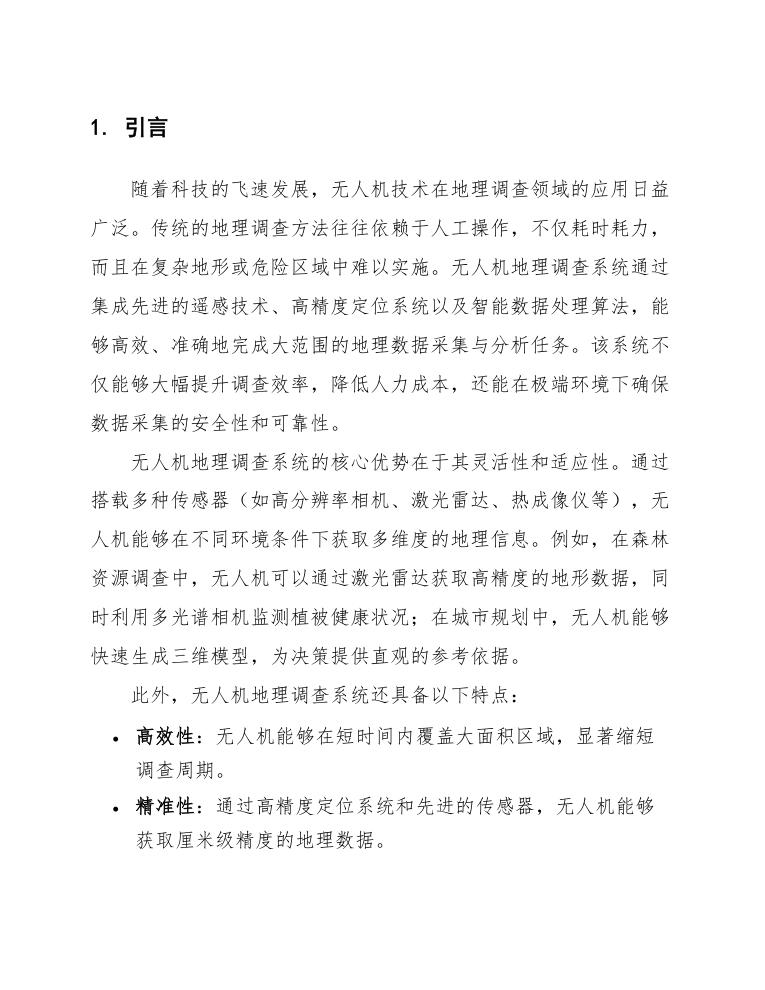 1. 引言

随着科技的飞速发展，无人机技术在地理调查领域的应用日益广泛。传统的地理调查方法往往依赖于人工操作，不仅耗时耗力，而且在复杂地形或危险区域中难以实施。无人机地理调查系统通过集成先进的遥感技术、高精度定位系统以及智能数据处理算法，能够高效、准确地完成大范围的地理数据采集与分析任务。该系统不仅能够大幅提升调查效率，降低人力成本，还能在极端环境下确保数据采集的安全性和可靠性。

无人机地理调查系统的核心优势在于其灵活性和适应性。通过搭载多种传感器（如高分辨率相机、激光雷达、热成像仪等），无人机能够在不同环境条件下获取多维度的地理信息。例如，在森林资源调查中，无人机可以通过激光雷达获取高精度的地形数据，同时利用多光谱相机监测植被健康状况；在城市规划中，无人机能够快速生成三维模型，为决策提供直观的参考依据。

此外，无人机地理调查系统还具备以下特点：

• 高效性：无人机能够在短时间内覆盖大面积区域，显著缩短调查周期。
• 精准性：通过高精度定位系统和先进的传感器，无人机能够获取厘米级精度的地理数据。